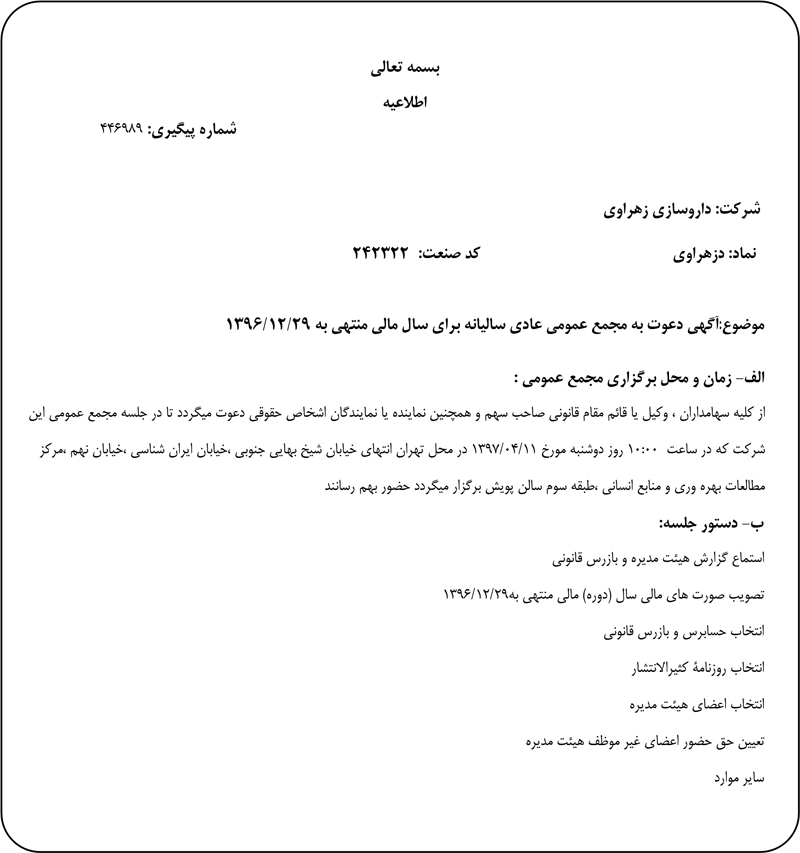 بسمه تعالی

اطلاعیه

شماره پیگیری: ۴۴۶۹۸۹

شرکت: داروسازی زهراوی

نماد: دزهراوی کد صنعت: ۲۴۲۳۲۲

موضوع:آگهی دعوت به مجمع عمومی عادی سالیانه برای سال مالی منتهی به ۱۳۹۶/۱۲/۲۹

الف- زمان و محل برگزاری مجمع عمومی :

از کلیه سهامداران ، وکیل یا قائم مقام قانونی صاحب سهم و همچنین نماینده یا نمایندگان اشخاص حقوقی دعوت میگردد تا در جلسه مجمع عمومی این شرکت که در ساعت ۱۰:۰۰ روز دوشنبه مورخ ۱۳۹۷/۰۴/۱۱ در محل تهران انتهای خیابان شیخ بهایی جنوبی ،خیابان ایران شناسی ،خیابان نهم ،مرکز مطالعات بهره وری و منابع انسانی ،طبقه سوم سالن پویش برگزار میگردد حضور بهم رسانند

ب- دستور جلسه:

استماع گزارش هیئت مدیره و بازرس قانونی

تصویب صورت های مالی سال (دوره) مالی منتهی به۱۳۹۶/۱۲/۲۹

انتخاب حسابرس و بازرس قانونی

انتخاب روزنامهٔ کثیرالانتشار

انتخاب اعضای هیئت مدیره

تعیین حق حضور اعضای غیر موظف هیئت مدیره

سایر موارد